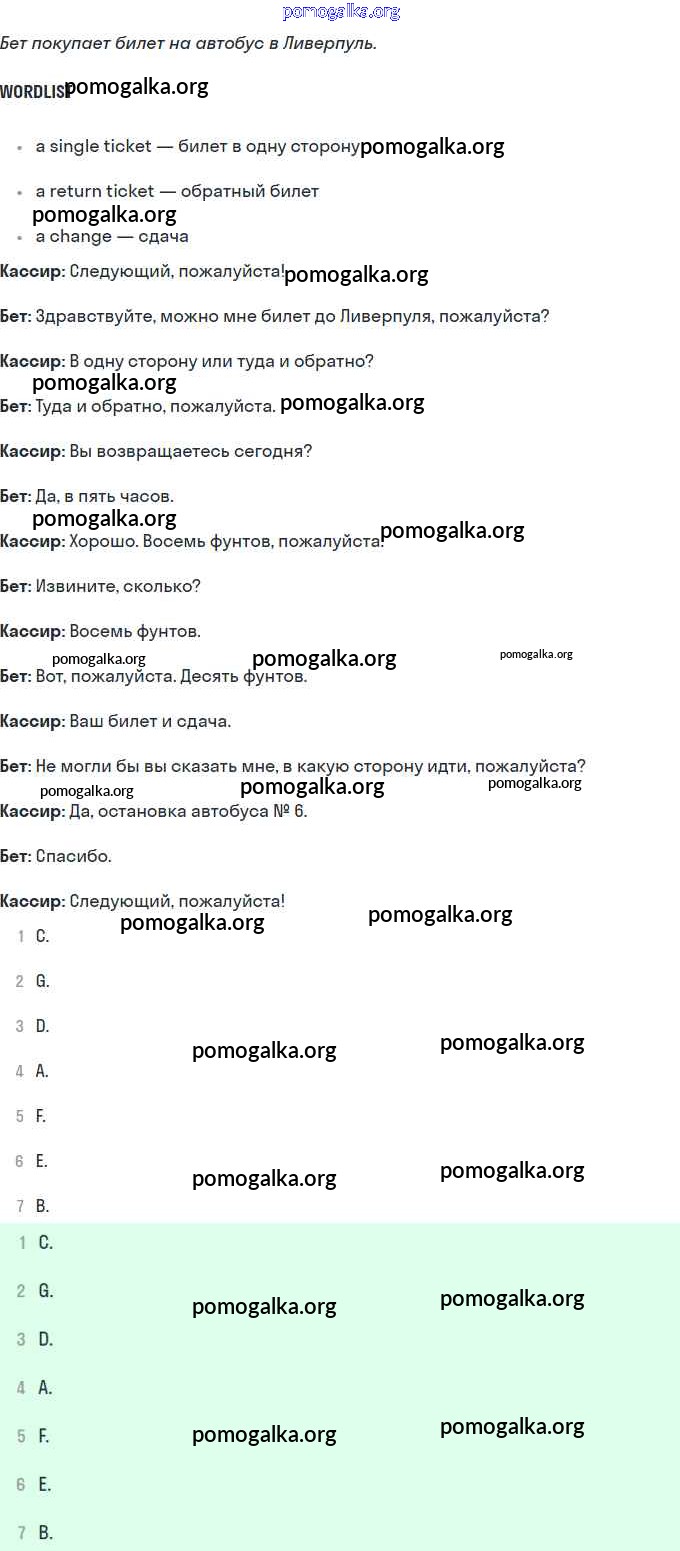 pomogalka.org

Бет покупает билет на автобус в Ливерпуль.

WORDLIST pomogalka.org

- a single ticket — билет в одну сторону pomogalka.org
- a return ticket — обратный билет
pomogalka.org
- a change — сдача

Кассир: Следующий, пожалуйста! pomogalka.org

Бет: Здравствуйте, можно мне билет до Ливерпуля, пожалуйста?

Кассир: В одну сторону или туда и обратно?
pomogalka.org

Бет: Туда и обратно, пожалуйста. pomogalka.org

Кассир: Вы возвращаетесь сегодня?

Бет: Да, в пять часов.
pomogalka.org

Кассир: Хорошо. Восемь фунтов, пожалуйста. pomogalka.org

Бет: Извините, сколько?

Кассир: Восемь фунтов.
pomogalka.org pomogalka.org pomogalka.org

Бет: Вот, пожалуйста. Десять фунтов.

Кассир: Ваш билет и сдача.

Бет: Не могли бы вы сказать мне, в какую сторону идти, пожалуйста?
pomogalka.org pomogalka.org pomogalka.org

Кассир: Да, остановка автобуса № 6.

Бет: Спасибо.

Кассир: Следующий, пожалуйста!
pomogalka.org pomogalka.org

1 C.

2 G.

3 D.
pomogalka.org pomogalka.org

4 A.

5 F.

6 E.
pomogalka.org pomogalka.org

7 B.

1 C.

2 G.
pomogalka.org pomogalka.org

3 D.

4 A.

5 F.
pomogalka.org pomogalka.org

6 E.

7 B.